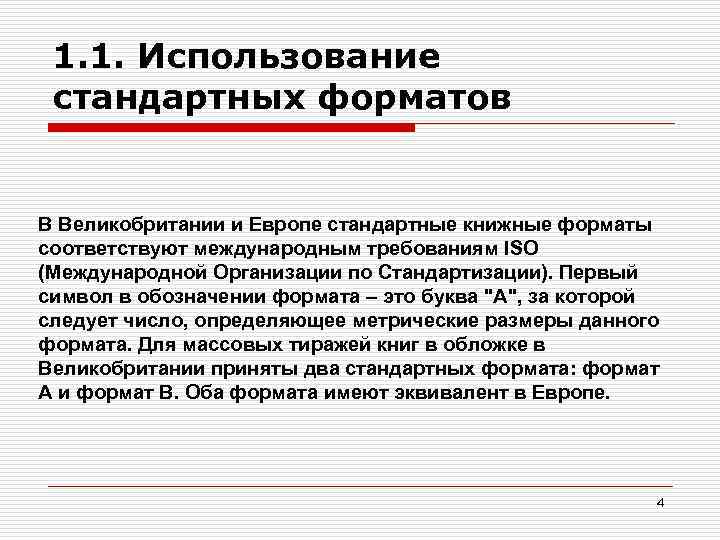 1.1. Использование стандартных форматов

В Великобритании и Европе стандартные книжные форматы соответствуют международным требованиям ISO (Международной Организации по Стандартизации). Первый символ в обозначении формата – это буква "А", за которой следует число, определяющее метрические размеры данного формата. Для массовых тиражей книг в обложке в Великобритании приняты два стандартных формата: формат А и формат В. Оба формата имеют эквивалент в Европе.

4